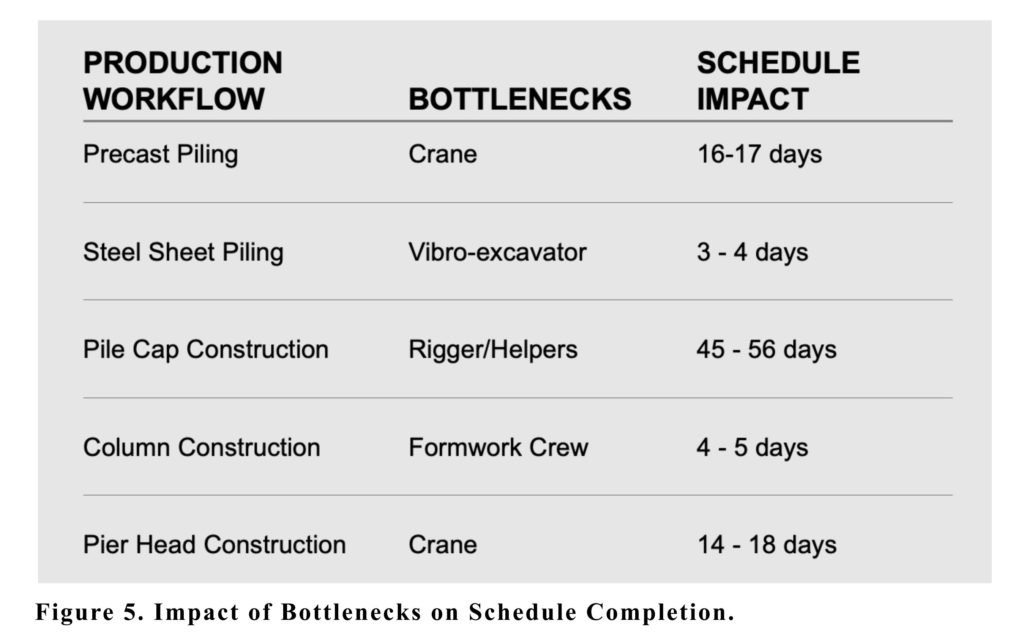 | PRODUCTION WORKFLOW | BOTTLENECKS | SCHEDULE IMPACT |
|---|---|---|
| Precast Piling | Crane | 16-17 days |
| Steel Sheet Piling | Vibro-excavator | 3 - 4 days |
| Pile Cap Construction | Rigger/Helpers | 45 - 56 days |
| Column Construction | Formwork Crew | 4 - 5 days |
| Pier Head Construction | Crane | 14 - 18 days |

Figure 5. Impact of Bottlenecks on Schedule Completion.